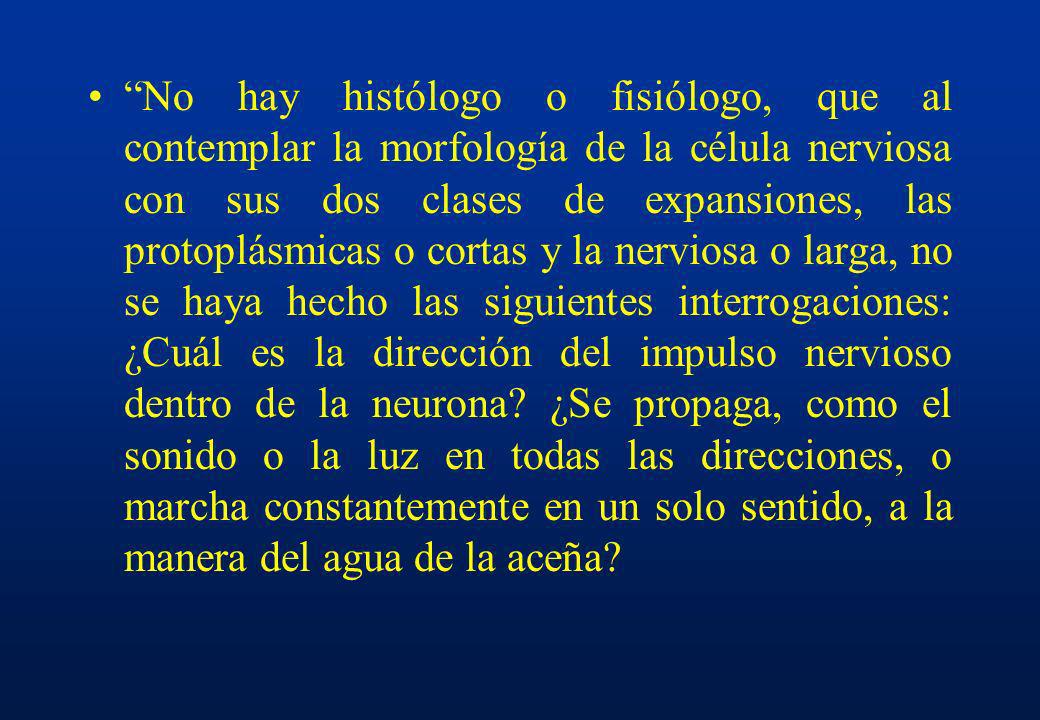 • “No hay histólogo o fisiólogo, que al contemplar la morfología de la célula nerviosa con sus dos clases de expansiones, las protoplásmicas o cortas y la nerviosa o larga, no se haya hecho las siguientes interrogaciones: ¿Cuál es la dirección del impulso nervioso dentro de la neurona? ¿Se propaga, como el sonido o la luz en todas las direcciones, o marcha constantemente en un solo sentido, a la manera del agua de la aceña?